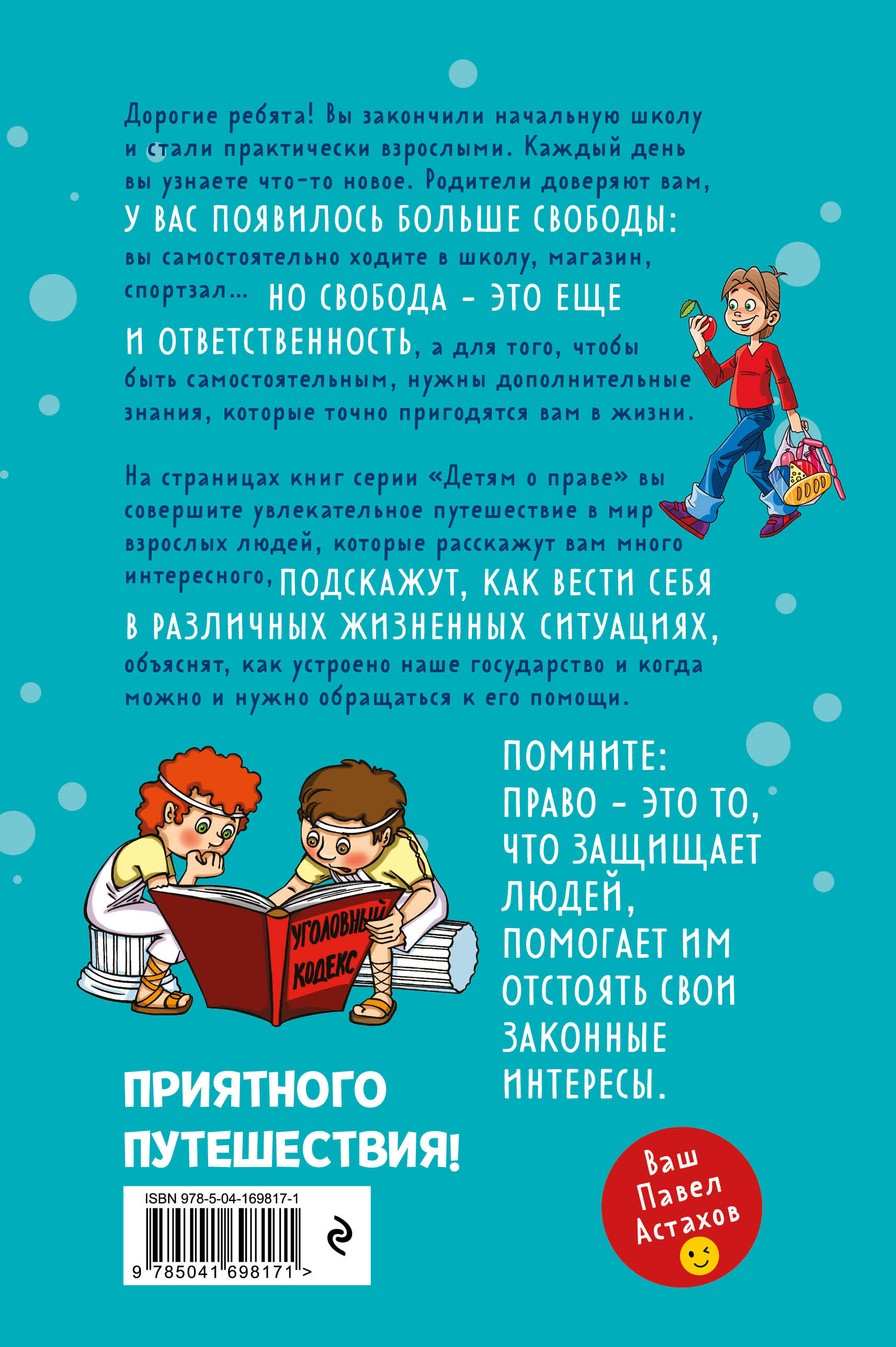 Дорогие ребята! Вы закончили начальную школу и стали практически взрослыми. Каждый день вы узнаете что-то новое. Родители доверяют вам, У ВАС ПОЯВИЛОСЬ БОЛЬШЕ СВОБОДЫ: вы самостоятельно ходите в школу, магазин, спортзал... НО СВОБОДА – ЭТО ЕЩЕ И ОТВЕТСТВЕННОСТЬ, а для того, чтобы быть самостоятельным, нужны дополнительные знания, которые точно пригодятся вам в жизни.

На страницах книг серии «Детям о праве» вы совершите увлекательное путешествие в мир взрослых людей, которые расскажут вам много интересного, ПОДСКАЖУТ, КАК ВЕСТИ СЕБЯ В РАЗЛИЧНЫХ ЖИЗНЕННЫХ СИТУАЦИЯХ, объяснят, как устроено наше государство и когда можно и нужно обращаться к его помощи.

УГОЛОВНЫЙ КОДЕКС

ПОМНИТЕ: ПРАВО – ЭТО ТО, ЧТО ЗАЩИЩАЕТ ЛЮДЕЙ, ПОМОГАЕТ ИМ ОТСТОЯТЬ СВОИ ЗАКОННЫЕ ИНТЕРЕСЫ.

ПРИЯТНОГО ПУТЕШЕСТВИЯ!

Ваш Павел Астахов

ISBN 978-5-04-169817-1

9 785041 698171 >